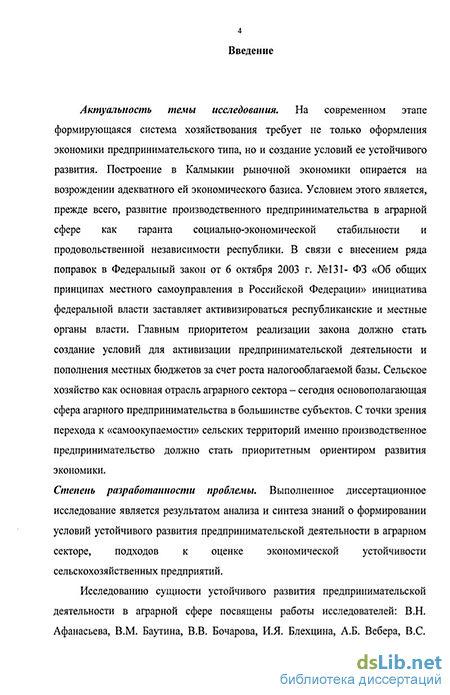 4

Введение

Актуальность темы исследования. На современном этапе формирующаяся система хозяйствования требует не только оформления экономики предпринимательского типа, но и создание условий ее устойчивого развития. Построение в Калмыкии рыночной экономики опирается на возрождении адекватного ей экономического базиса. Условием этого является, прежде всего, развитие производственного предпринимательства в аграрной сфере как гаранта социально-экономической стабильности и продовольственной независимости республики. В связи с внесением ряда поправок в Федеральный закон от 6 октября 2003 г. №131- ФЗ «Об общих принципах местного самоуправления в Российской Федерации» инициатива федеральной власти заставляет активизироваться республиканские и местные органы власти. Главным приоритетом реализации закона должно стать создание условий для активизации предпринимательской деятельности и пополнения местных бюджетов за счет роста налогооблагаемой базы. Сельское хозяйство как основная отрасль аграрного сектора – сегодня основополагающая сфера агарного предпринимательства в большинстве субъектов. С точки зрения перехода к «самоокупаемости» сельских территорий именно производственное предпринимательство должно стать приоритетным ориентиром развития экономики.

Степень разработанности проблемы. Выполненное диссертационное исследование является результатом анализа и синтеза знаний о формировании условий устойчивого развития предпринимательской деятельности в аграрном секторе, подходов к оценке экономической устойчивости сельскохозяйственных предприятий.

Исследованию сущности устойчивого развития предпринимательской деятельности в аграрной сфере посвящены работы исследователей: В.Н. Афанасьева, В.М. Баутина, В.В. Бочарова, И.Я. Блехцина, А.Б. Вебера, В.С.

dsLib.net
библиотека диссертаций